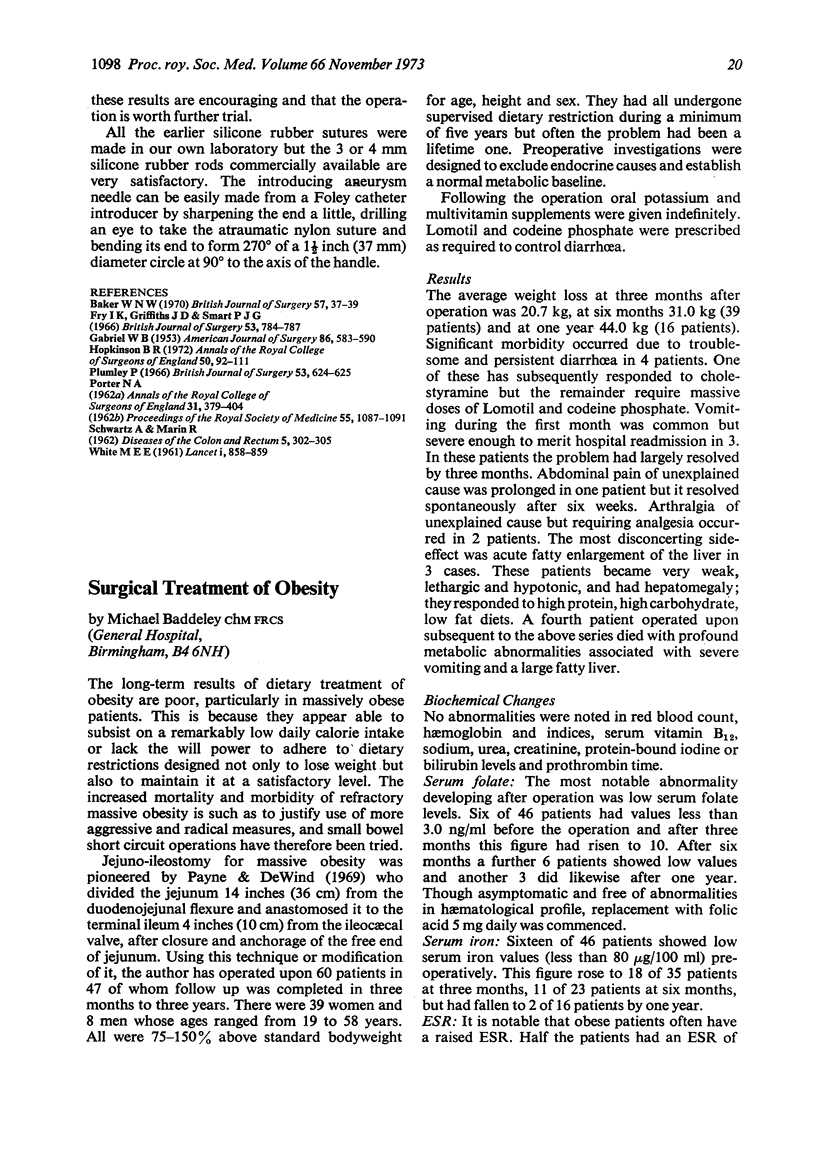 1098 Proc. roy. Soc. Med. Volume 66 November 1973

20

these results are encouraging and that the operation is worth further trial.

All the earlier silicone rubber sutures were made in our own laboratory but the 3 or 4 mm silicone rubber rods commercially available are very satisfactory. The introducing aneurysm needle can be easily made from a Foley catheter introducer by sharpening the end a little, drilling an eye to take the atraumatic nylon suture and bending its end to form 270° of a $1\frac{1}{2}$ inch (37 mm) diameter circle at 90° to the axis of the handle.

REFERENCES
Baker W N W (1970) British Journal of Surgery 57, 37–39
Fry I K, Griffiths J D & Smart P J G (1966) British Journal of Surgery 53, 784–787
Gabriel W B (1953) American Journal of Surgery 86, 583–590
Hopkinson B R (1972) Annals of the Royal College of Surgeons of England 50, 92–111
Plumley P (1966) British Journal of Surgery 53, 624–625
Porter N A
(1962a) Annals of the Royal College of Surgeons of England 31, 379–404
(1962b) Proceedings of the Royal Society of Medicine 55, 1087–1091
Schwartz A & Marin R
(1962) Diseases of the Colon and Rectum 5, 302–305
White M E E (1961) Lancet i, 858–859

Surgical Treatment of Obesity

by Michael Baddeley ChM FRCS
(General Hospital, Birmingham, B4 6NH)

The long-term results of dietary treatment of obesity are poor, particularly in massively obese patients. This is because they appear able to subsist on a remarkably low daily calorie intake or lack the will power to adhere to dietary restrictions designed not only to lose weight but also to maintain it at a satisfactory level. The increased mortality and morbidity of refractory massive obesity is such as to justify use of more aggressive and radical measures, and small bowel short circuit operations have therefore been tried.

Jejuno-ileostomy for massive obesity was pioneered by Payne & DeWind (1969) who divided the jejunum 14 inches (36 cm) from the duodenojejunal flexure and anastomosed it to the terminal ileum 4 inches (10 cm) from the ileocæcal valve, after closure and anchorage of the free end of jejunum. Using this technique or modification of it, the author has operated upon 60 patients in 47 of whom follow up was completed in three months to three years. There were 39 women and 8 men whose ages ranged from 19 to 58 years. All were 75–150% above standard bodyweight for age, height and sex. They had all undergone supervised dietary restriction during a minimum of five years but often the problem had been a lifetime one. Preoperative investigations were designed to exclude endocrine causes and establish a normal metabolic baseline.

Following the operation oral potassium and multivitamin supplements were given indefinitely. Lomotil and codeine phosphate were prescribed as required to control diarrhœa.

Results
The average weight loss at three months after operation was 20.7 kg, at six months 31.0 kg (39 patients) and at one year 44.0 kg (16 patients). Significant morbidity occurred due to troublesome and persistent diarrhœa in 4 patients. One of these has subsequently responded to cholestyramine but the remainder require massive doses of Lomotil and codeine phosphate. Vomiting during the first month was common but severe enough to merit hospital readmission in 3. In these patients the problem had largely resolved by three months. Abdominal pain of unexplained cause was prolonged in one patient but it resolved spontaneously after six weeks. Arthralgia of unexplained cause but requiring analgesia occurred in 2 patients. The most disconcerting side-effect was acute fatty enlargement of the liver in 3 cases. These patients became very weak, lethargic and hypotonic, and had hepatomegaly; they responded to high protein, high carbohydrate, low fat diets. A fourth patient operated upon subsequent to the above series died with profound metabolic abnormalities associated with severe vomiting and a large fatty liver.

Biochemical Changes
No abnormalities were noted in red blood count, hæmoglobin and indices, serum vitamin $B_{12}$, sodium, urea, creatinine, protein-bound iodine or bilirubin levels and prothrombin time.

Serum folate: The most notable abnormality developing after operation was low serum folate levels. Six of 46 patients had values less than 3.0 ng/ml before the operation and after three months this figure had risen to 10. After six months a further 6 patients showed low values and another 3 did likewise after one year. Though asymptomatic and free of abnormalities in hæmatological profile, replacement with folic acid 5 mg daily was commenced.

Serum iron: Sixteen of 46 patients showed low serum iron values (less than 80 $\mu$g/100 ml) preoperatively. This figure rose to 18 of 35 patients at three months, 11 of 23 patients at six months, but had fallen to 2 of 16 patients by one year.

ESR: It is notable that obese patients often have a raised ESR. Half the patients had an ESR of